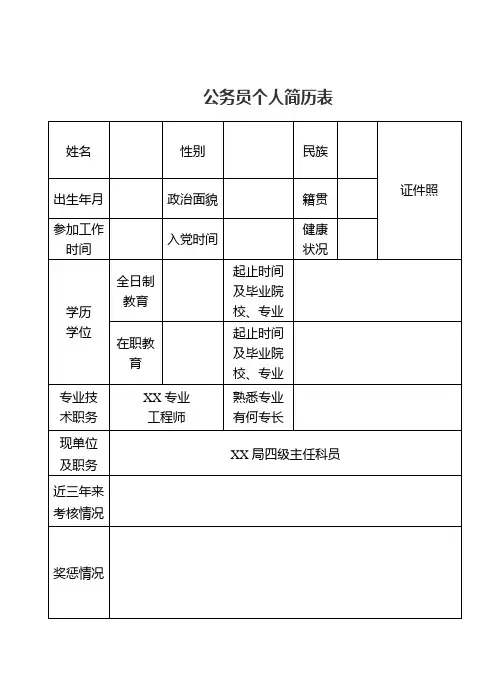 公务员个人简历表

| 姓名 | | 性别 | | 民族 | | 证件照 |
|---|---|---|---|---|---|---|
| 出生年月 | | 政治面貌 | | 籍贯 | | |
| 参加工作时间 | | 入党时间 | | 健康状况 | | |
| 学历学位 | 全日制教育 | | 起止时间及毕业院校、专业 | | | |
| | 在职教育 | | 起止时间及毕业院校、专业 | | | |
| 专业技术职务 | XX 专业工程师 | | 熟悉专业有何专长 | | | |
| 现单位及职务 | XX 局四级主任科员 | | | | | |
| 近三年来考核情况 | | | | | | |
| 奖惩情况 | | | | | | |